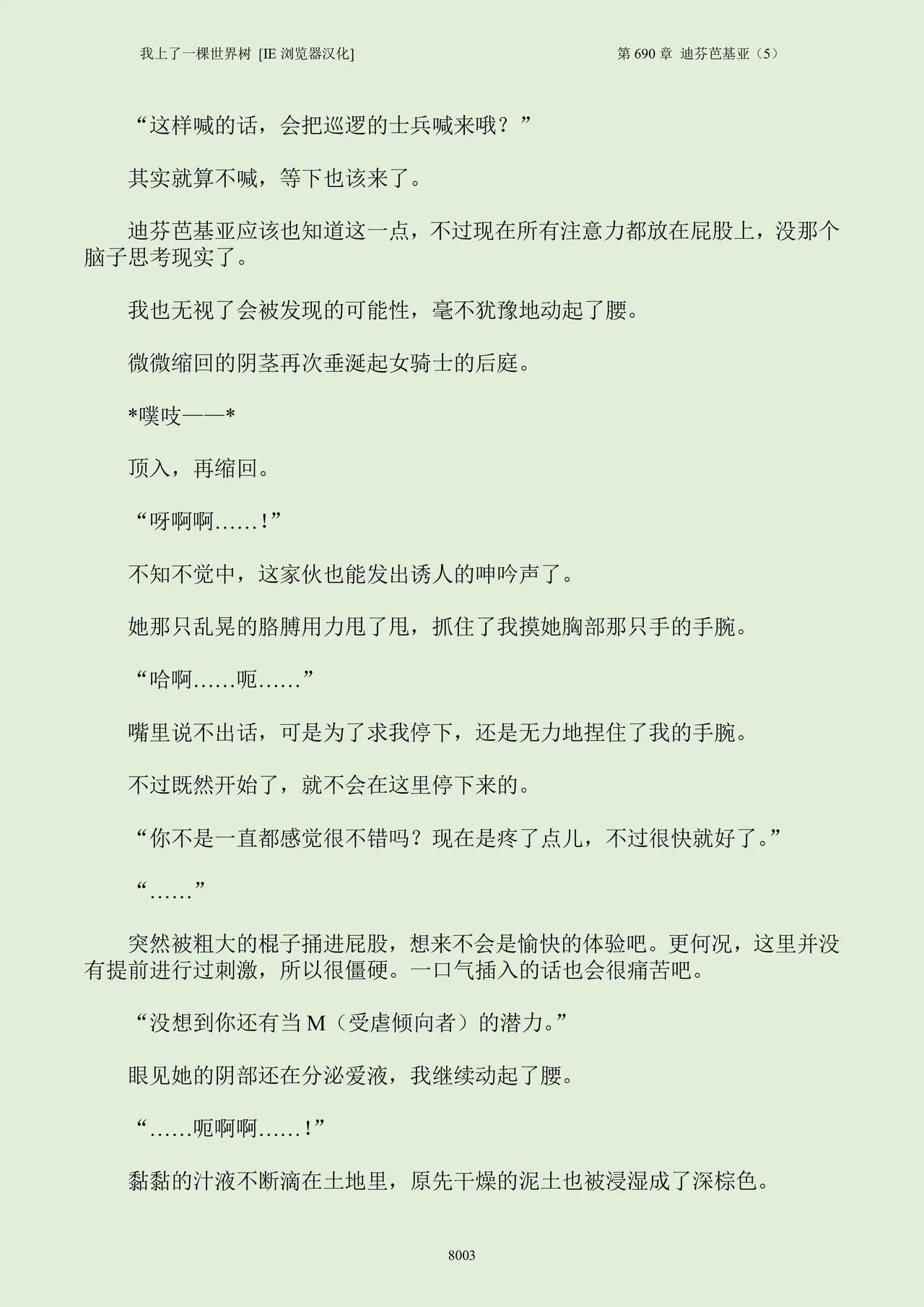 我上了一棵世界树 [IE 浏览器汉化]

第 690 章 迪芬芭基亚（5）

“这样喊的话，会把巡逻的士兵喊来哦？”

其实就算不喊，等下也该来了。

迪芬芭基亚应该也知道这一点，不过现在所有注意力都放在屁股上，没那个脑子思考现实了。

我也无视了会被发现的可能性，毫不犹豫地动起了腰。

微微缩回的阴茎再次垂涎起女骑士的后庭。

*噗吱——*

顶入，再缩回。

“呀啊啊……！”

不知不觉中，这家伙也能发出诱人的呻吟声了。

她那只乱晃的胳膊用力甩了甩，抓住了我摸她胸部那只手的手腕。

“哈啊……呃……”

嘴里说不出话，可是为了求我停下，还是无力地捏住了我的手腕。

不过既然开始了，就不会在这里停下来的。

“你不是一直都感觉很不错吗？现在是疼了点儿，不过很快就好了。”

“……”

突然被粗大的棍子捅进屁股，想来不会是愉快的体验吧。更何况，这里并没有提前进行过刺激，所以很僵硬。一口气插入的话也会很痛苦吧。

“没想到你还有当 M（受虐倾向者）的潜力。”

眼见她的阴部还在分泌爱液，我继续动起了腰。

“……呃啊啊……！”

黏黏的汁液不断滴在土地里，原先干燥的泥土也被浸湿成了深棕色。

8003